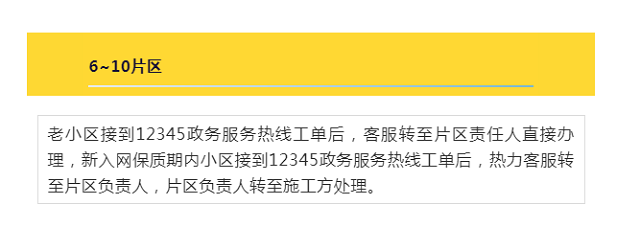 6~10片区

老小区接到12345政务服务热线工单后，客服转至片区责任人直接办理，新入网保质期内小区接到12345政务服务热线工单后，热力客服转至片区负责人，片区负责人转至施工方处理。